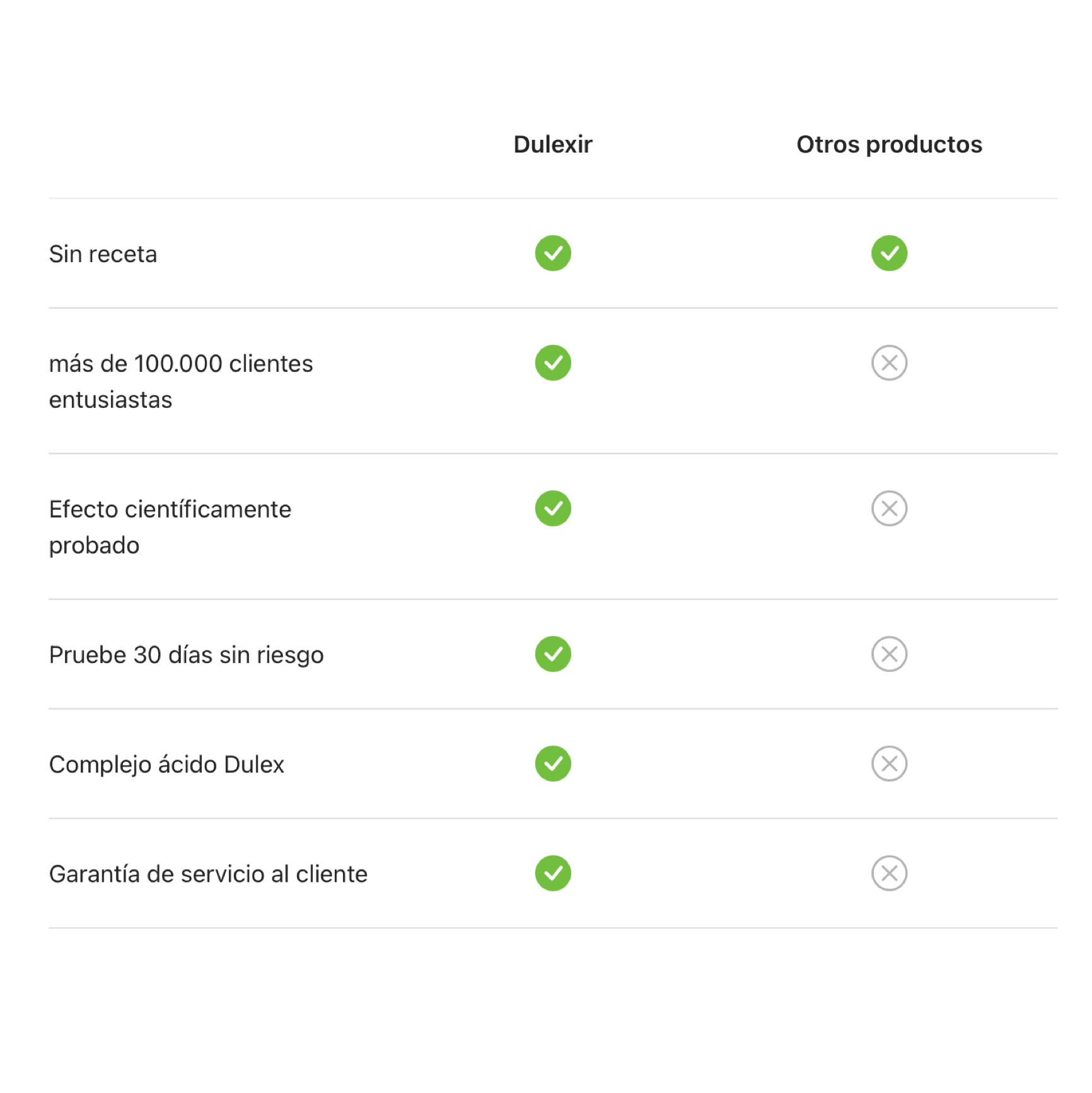 | | Dulexir | Otros productos |
|---|---|---|
| Sin receta | ✓ | ✓ |
| más de 100.000 clientes entusiastas | ✓ | ✗ |
| Efecto científicamente probado | ✓ | ✗ |
| Pruebe 30 días sin riesgo | ✓ | ✗ |
| Complejo ácido Dulex | ✓ | ✗ |
| Garantía de servicio al cliente | ✓ | ✗ |